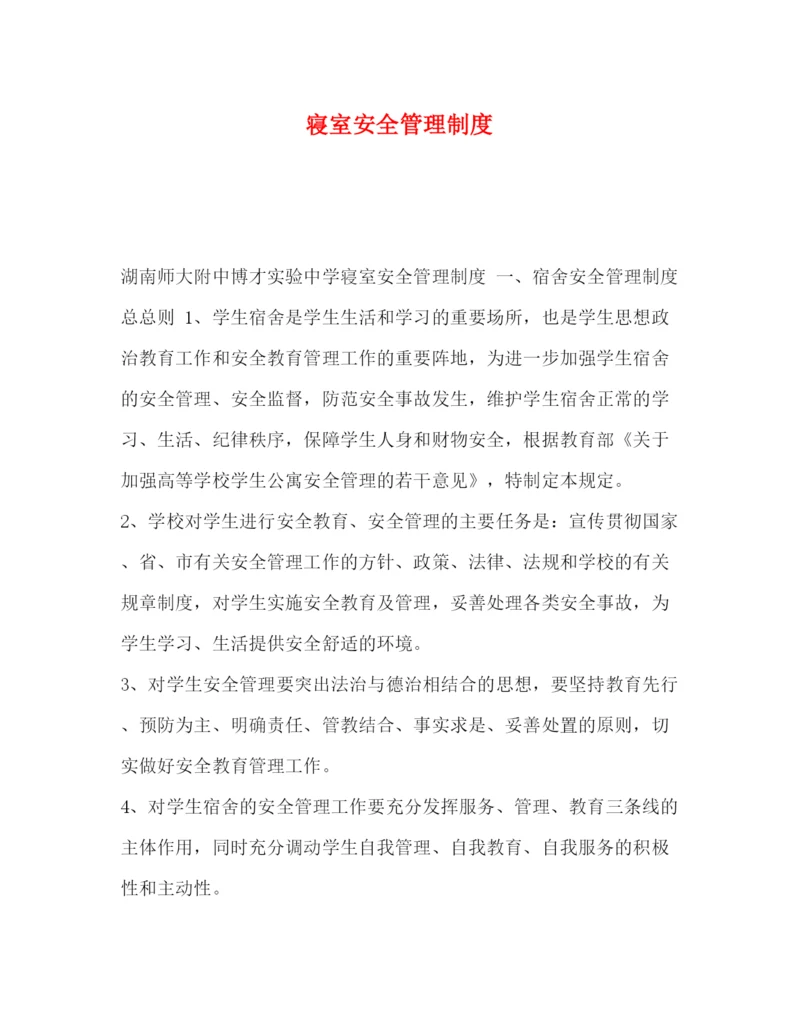 寝室安全管理制度

湖南师大附中博才实验中学寝室安全管理制度 一、宿舍安全管理制度总总则 1、学生宿舍是学生生活和学习的重要场所，也是学生思想政治教育工作和安全教育管理工作的重要阵地，为进一步加强学生宿舍的安全管理、安全监督，防范安全事故发生，维护学生宿舍正常的学习、生活、纪律秩序，保障学生人身和财物安全，根据教育部《关于加强高等学校学生公寓安全管理的若干意见》，特制定本规定。

2、学校对学生进行安全教育、安全管理的主要任务是：宣传贯彻国家、省、市有关安全管理工作的方针、政策、法律、法规和学校的有关规章制度，对学生实施安全教育及管理，妥善处理各类安全事故，为学生学习、生活提供安全舒适的环境。

3、对学生安全管理要突出法治与德治相结合的思想，要坚持教育先行、预防为主、明确责任、管教结合、事实求是、妥善处置的原则，切实做好安全教育管理工作。

4、对学生宿舍的安全管理工作要充分发挥服务、管理、教育三条线的主体作用，同时充分调动学生自我管理、自我教育、自我服务的积极性和主动性。